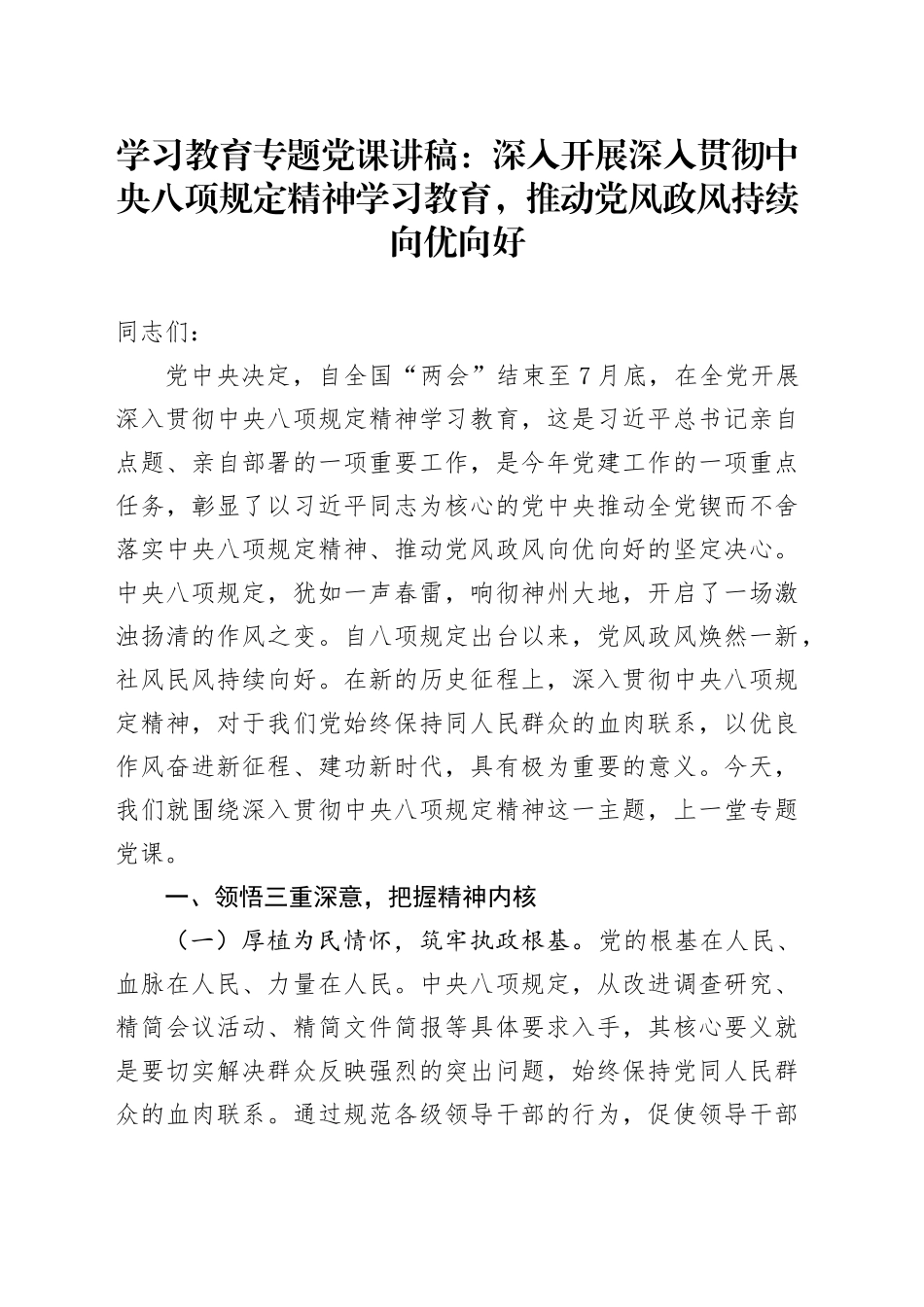 学习教育专题党课讲稿：深入开展深入贯彻中央八项规定精神学习教育，推动党风政风持续向优向好

同志们：

党中央决定，自全国“两会”结束至7月底，在全党开展深入贯彻中央八项规定精神学习教育，这是习近平总书记亲自点题、亲自部署的一项重要工作，是今年党建工作的一项重点任务，彰显了以习近平同志为核心的党中央推动全党锲而不舍落实中央八项规定精神、推动党风政风向优向好的坚定决心。中央八项规定，犹如一声春雷，响彻神州大地，开启了一场激浊扬清的作风之变。自八项规定出台以来，党风政风焕然一新，社风民风持续向好。在新的历史征程上，深入贯彻中央八项规定精神，对于我们党始终保持同人民群众的血肉联系，以优良作风奋进新征程、建功新时代，具有极为重要的意义。今天，我们就围绕深入贯彻中央八项规定精神这一主题，上一堂专题党课。

一、领悟三重深意，把握精神内核

（一）厚植为民情怀，筑牢执政根基。党的根基在人民、血脉在人民、力量在人民。中央八项规定，从改进调查研究、精简会议活动、精简文件简报等具体要求入手，其核心要义就是要切实解决群众反映强烈的突出问题，始终保持党同人民群众的血肉联系。通过规范各级领导干部的行为，促使领导干部